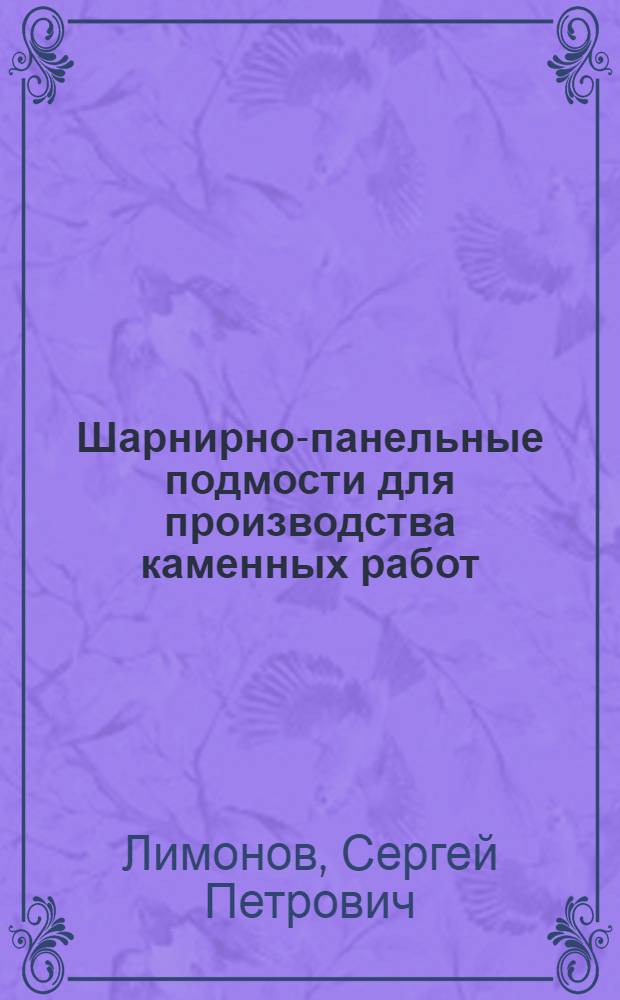 Шарнирно-панельные подмости для производства каменных работ

Лимонов, Сергей Петрович